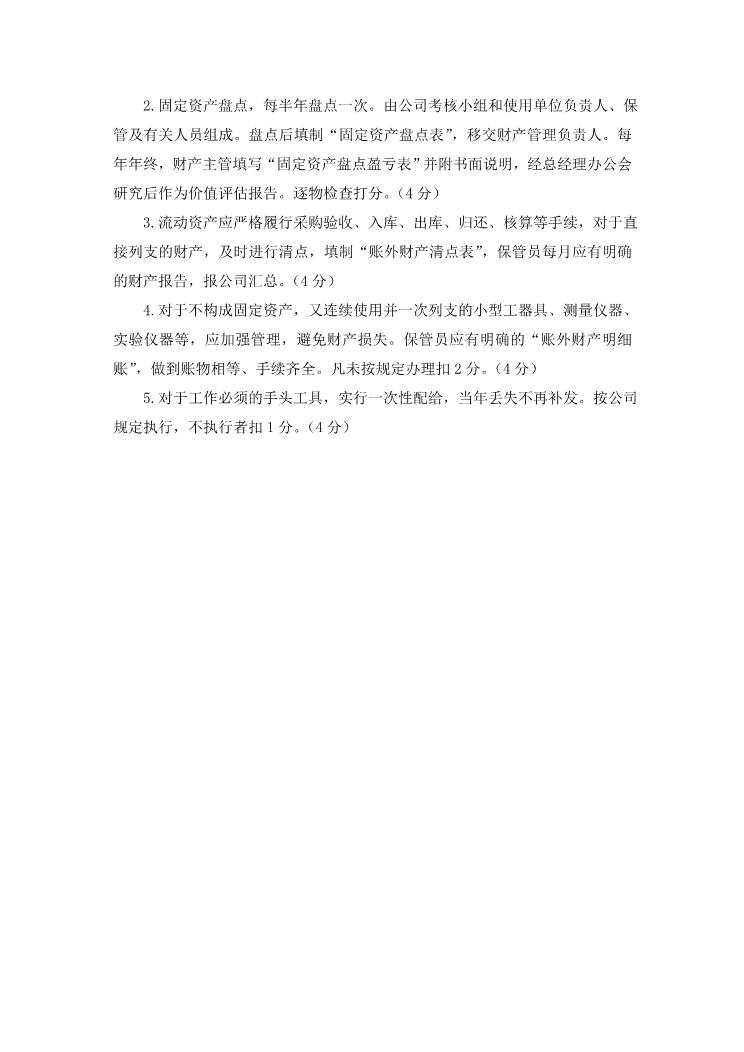 2.固定资产盘点，每半年盘点一次。由公司考核小组和使用单位负责人、保管及有关人员组成。盘点后填制“固定资产盘点表”，移交财产管理负责人。每年年终，财产主管填写“固定资产盘点盈亏表”并附书面说明，经总经理办公会研究后作为价值评估报告。逐物检查打分。（4分）

3.流动资产应严格履行采购验收、入库、出库、归还、核算等手续，对于直接列支的财产，及时进行清点，填制“账外财产清点表”，保管员每月应有明确的财产报告，报公司汇总。（4分）

4.对于不构成固定资产，又连续使用并一次列支的小型工器具、测量仪器、实验仪器等，应加强管理，避免财产损失。保管员应有明确的“账外财产明细账”，做到账物相等、手续齐全。凡未按规定办理扣2分。（4分）

5.对于工作必须的手头工具，实行一次性配给，当年丢失不再补发。按公司规定执行，不执行者扣1分。（4分）